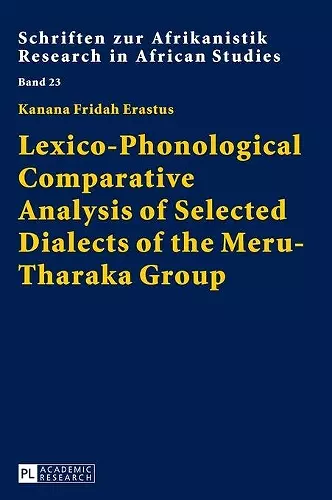 Schriften zur Afrikanistik
Research in African Studies

Band 23

Kanana Fridah Erastus

Lexico-Phonological Comparative Analysis of Selected Dialects of the Meru-Tharaka Group

PL ACADEMIC RESEARCH